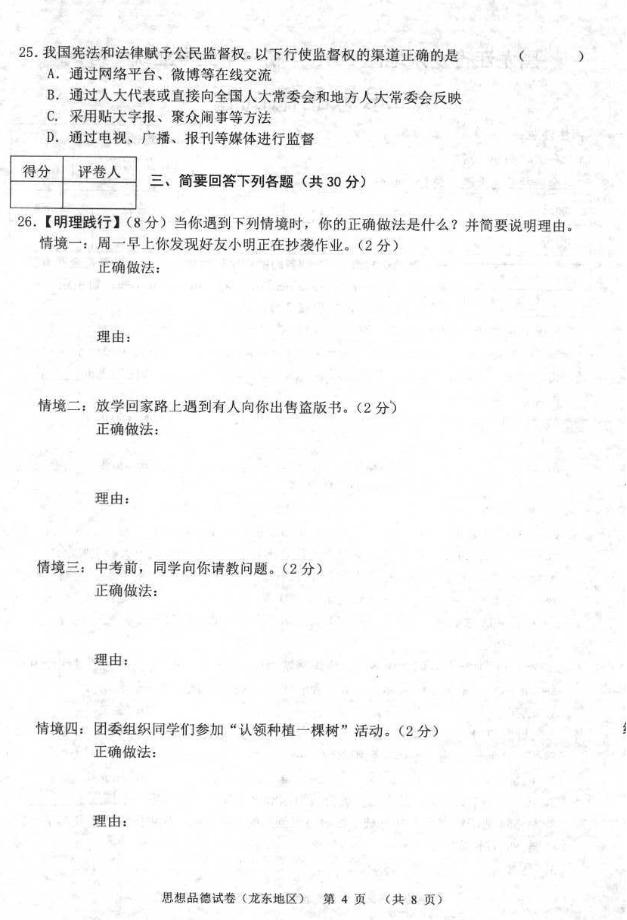 25. 我国宪法和法律赋予公民监督权。以下行使监督权的渠道正确的是　（　　）
A. 通过网络平台、微博等在线交流
B. 通过人大代表或直接向全国人大常委会和地方人大常委会反映
C. 采用贴大字报、聚众闹事等方法
D. 通过电视、广播、报刊等媒体进行监督

| 得分 | 评卷人 |
|---|---|
| | |

三、简要回答下列各题（共 30 分）

26.【明理践行】（8 分）当你遇到下列情境时，你的正确做法是什么？并简要说明理由。
情境一：周一早上你发现好友小明正在抄袭作业。（2 分）
正确做法：

理由：

情境二：放学回家路上遇到有人向你出售盗版书。（2 分）
正确做法：

理由：

情境三：中考前，同学向你请教问题。（2 分）
正确做法：

理由：

情境四：团委组织同学们参加“认领种植一棵树”活动。（2 分）
正确做法：

理由：

思想品德试卷（龙东地区）　第 4 页　（共 8 页）